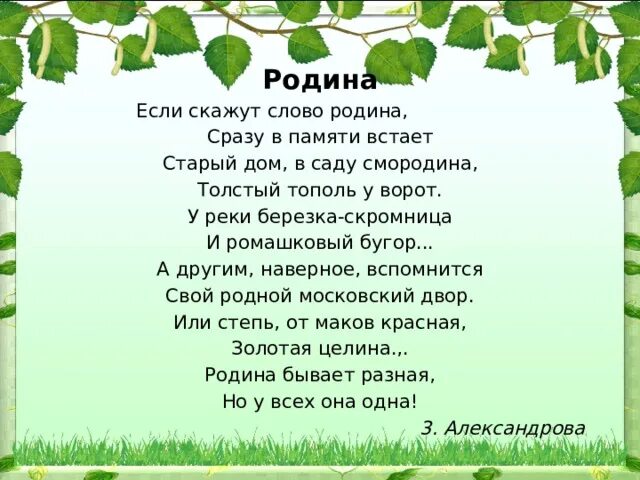 Родина

Если скажут слово родина,
Сразу в памяти встает
Старый дом, в саду смородина,
Толстый тополь у ворот.
У реки березка-скромница
И ромашковый бугор...
А другим, наверное, вспомнится
Свой родной московский двор.
Или степь, от маков красная,
Золотая целина.,.
Родина бывает разная,
Но у всех она одна!

З. Александрова